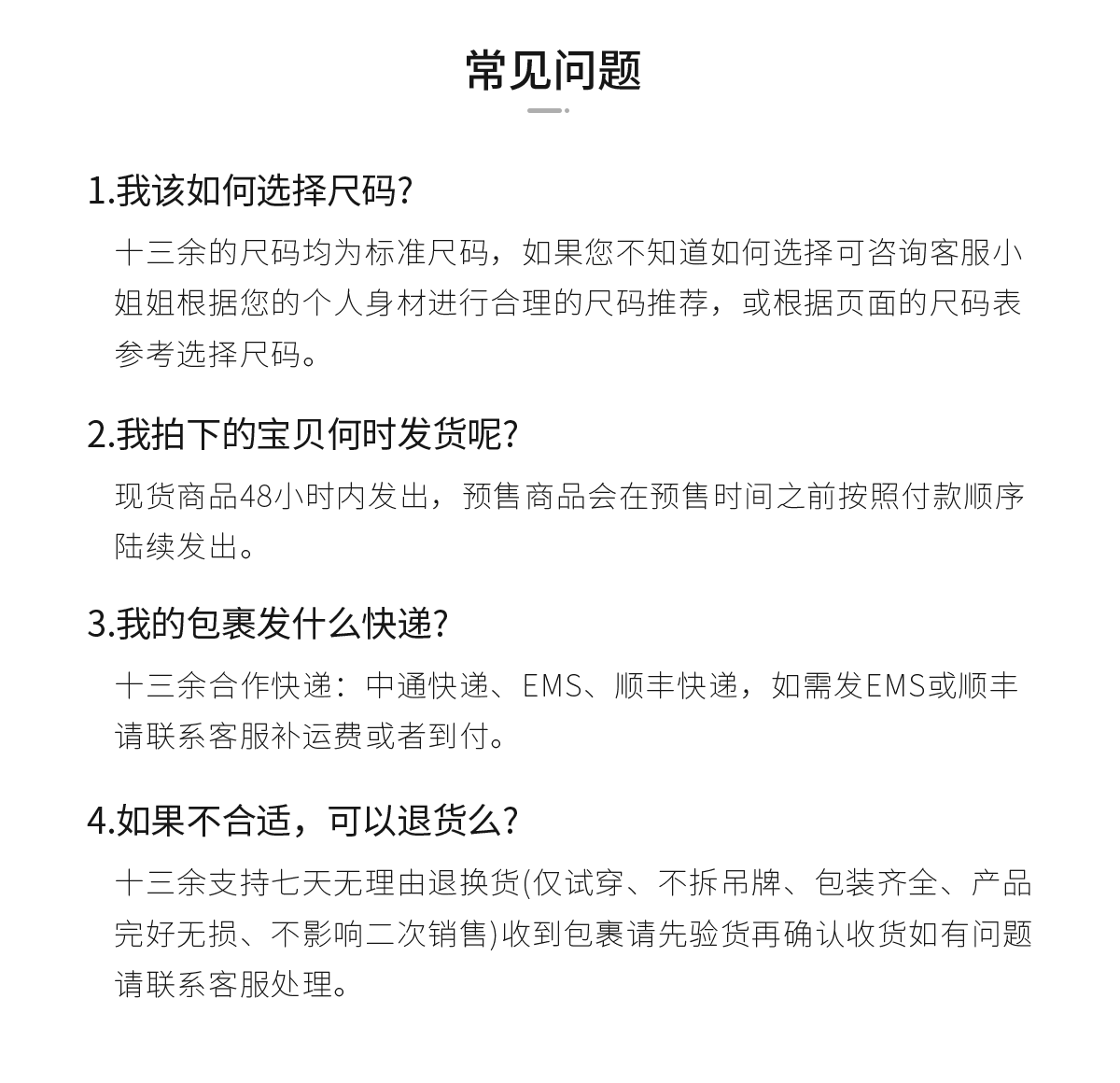 常见问题

1.我该如何选择尺码?

十三余的尺码均为标准尺码，如果您不知道如何选择可咨询客服小姐姐根据您的个人身材进行合理的尺码推荐，或根据页面的尺码表参考选择尺码。

2.我拍下的宝贝何时发货呢?

现货商品48小时内发出，预售商品会在预售时间之前按照付款顺序陆续发出。

3.我的包裹发什么快递?

十三余合作快递：中通快递、EMS、顺丰快递，如需发EMS或顺丰请联系客服补运费或者到付。

4.如果不合适，可以退货么?

十三余支持七天无理由退换货(仅试穿、不拆吊牌、包装齐全、产品完好无损、不影响二次销售)收到包裹请先验货再确认收货如有问题请联系客服处理。